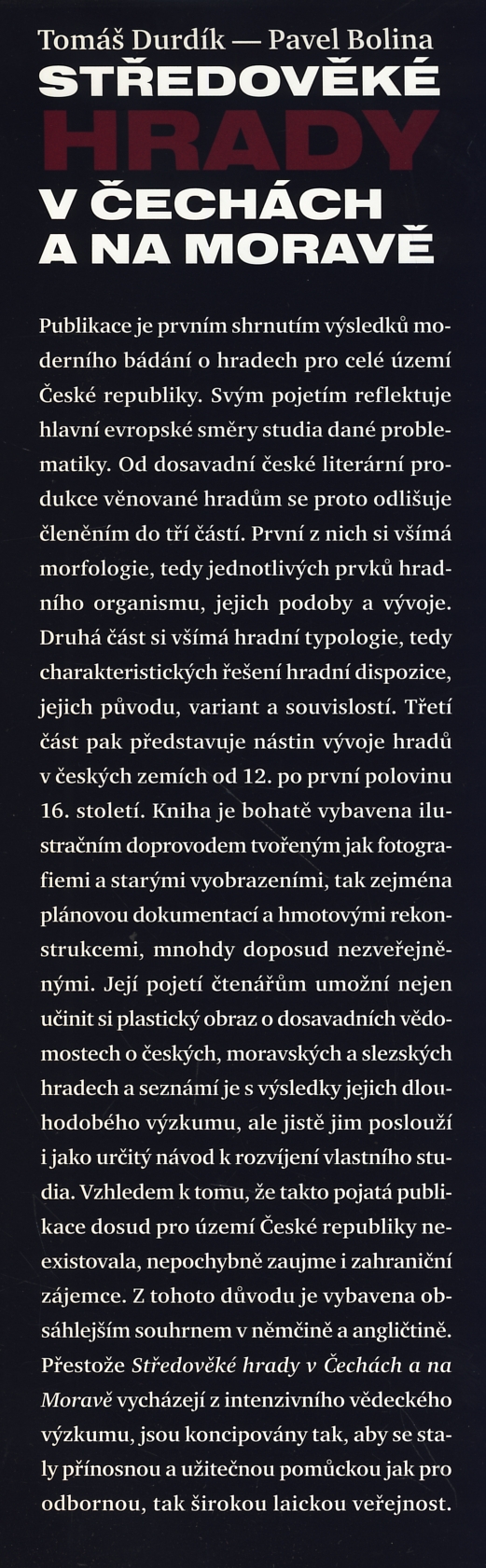 Tomáš Durdík — Pavel Bolina
STŘEDOVĚKÉ
HRADY
V ČECHÁCH
A NA MORAVĚ

Publikace je prvním shrnutím výsledků moderního bádání o hradech pro celé území České republiky. Svým pojetím reflektuje hlavní evropské směry studia dané problematiky. Od dosavadní české literární produkce věnované hradům se proto odlišuje členěním do tří částí. První z nich si všímá morfologie, tedy jednotlivých prvků hradního organismu, jejich podoby a vývoje. Druhá část si všímá hradní typologie, tedy charakteristických řešení hradní dispozice, jejich původu, variant a souvislostí. Třetí část pak představuje nástin vývoje hradů v českých zemích od 12. po první polovinu 16. století. Kniha je bohatě vybavena ilustračním doprovodem tvořeným jak fotografiemi a starými vyobrazeními, tak zejména plánovou dokumentací a hmotovými rekonstrukcemi, mnohdy doposud nezveřejněnými. Její pojetí čtenářům umožní nejen učinit si plastický obraz o dosavadních vědomostech o českých, moravských a slezských hradech a seznámí je s výsledky jejich dlouhodobého výzkumu, ale jistě jim poslouží i jako určitý návod k rozvíjení vlastního studia. Vzhledem k tomu, že takto pojatá publikace dosud pro území České republiky neexistovala, nepochybně zaujme i zahraniční zájemce. Z tohoto důvodu je vybavena obsáhlejším souhrnem v němčině a angličtině. Přestože Středověké hrady v Čechách a na Moravě vycházejí z intenzivního vědeckého výzkumu, jsou koncipovány tak, aby se staly přínosnou a užitečnou pomůckou jak pro odbornou, tak širokou laickou veřejnost.